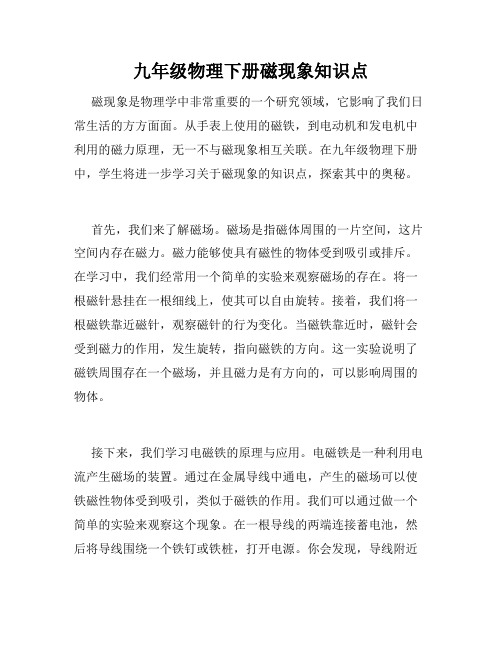 九年级物理下册磁现象知识点

磁现象是物理学中非常重要的一个研究领域，它影响了我们日常生活的方方面面。从手表上使用的磁铁，到电动机和发电机中利用的磁力原理，无一不与磁现象相互关联。在九年级物理下册中，学生将进一步学习关于磁现象的知识点，探索其中的奥秘。

首先，我们来了解磁场。磁场是指磁体周围的一片空间，这片空间内存在磁力。磁力能够使具有磁性的物体受到吸引或排斥。在学习中，我们经常用一个简单的实验来观察磁场的存在。将一根磁针悬挂在一根细线上，使其可以自由旋转。接着，我们将一根磁铁靠近磁针，观察磁针的行为变化。当磁铁靠近时，磁针会受到磁力的作用，发生旋转，指向磁铁的方向。这一实验说明了磁铁周围存在一个磁场，并且磁力是有方向的，可以影响周围的物体。

接下来，我们学习电磁铁的原理与应用。电磁铁是一种利用电流产生磁场的装置。通过在金属导线中通电，产生的磁场可以使铁磁性物体受到吸引，类似于磁铁的作用。我们可以通过做一个简单的实验来观察这个现象。在一根导线的两端连接蓄电池，然后将导线围绕一个铁钉或铁桩，打开电源。你会发现，导线附近